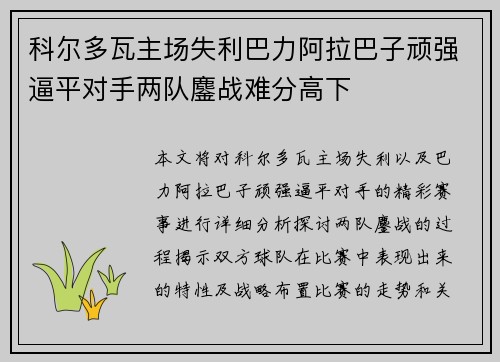 科尔多瓦主场失利巴力阿拉巴子顽强逼平对手两队鏖战难分高下

本文将对科尔多瓦主场失利以及巴力阿拉巴子顽强逼平对手的精彩赛事进行详细分析探讨两队鏖战的过程揭示双方球队在比赛中表现出来的特性及战略布置比赛的走势和关